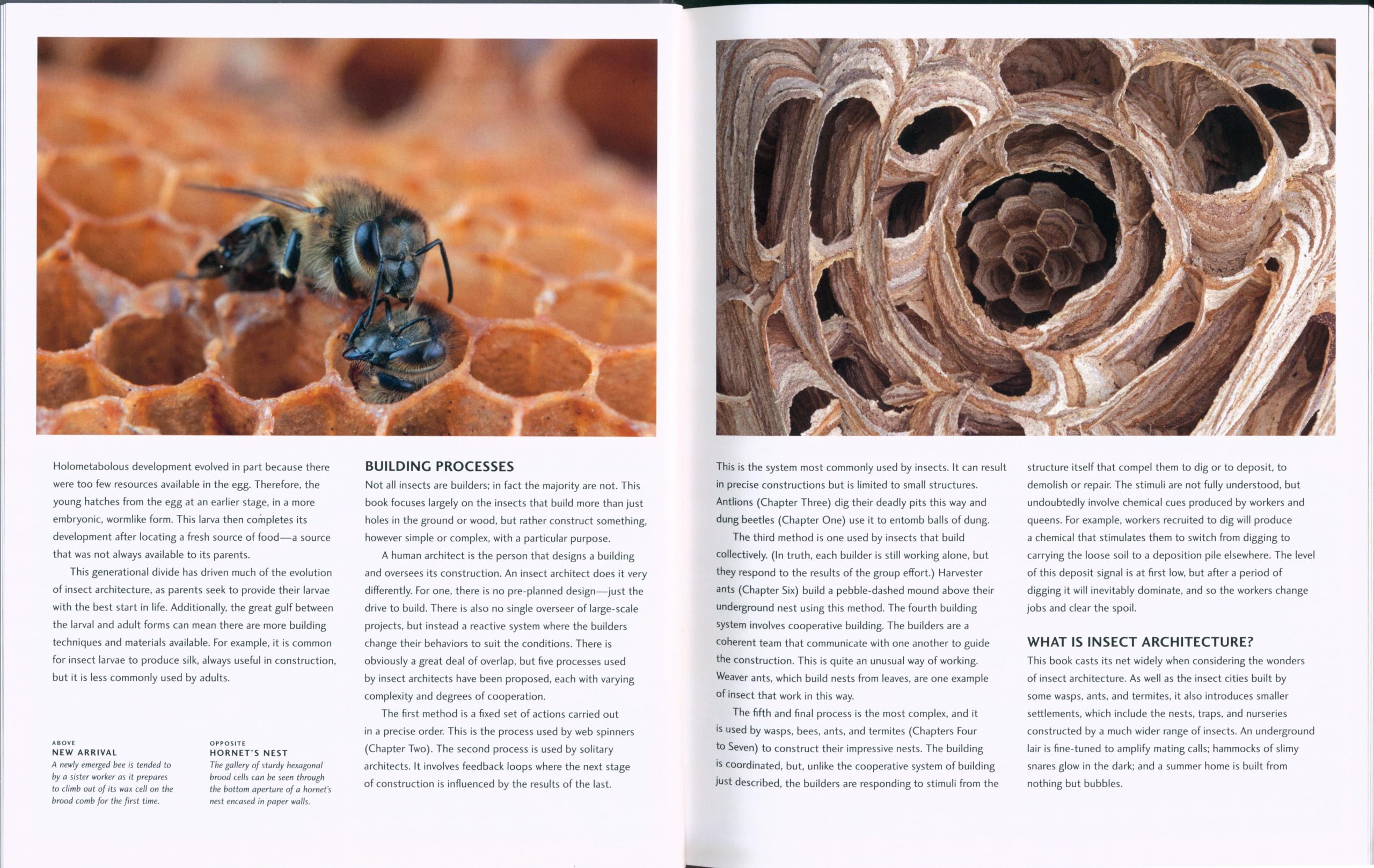 Holometabolous development evolved in part because there were too few resources available in the egg. Therefore, the young hatches from the egg at an earlier stage, in a more embryonic, wormlike form. This larva then completes its development after locating a fresh source of food—a source that was not always available to its parents.

This generational divide has driven much of the evolution of insect architecture, as parents seek to provide their larvae with the best start in life. Additionally, the great gulf between the larval and adult forms can mean there are more building techniques and materials available. For example, it is common for insect larvae to produce silk, always useful in construction, but it is less commonly used by adults.

ABOVE
NEW ARRIVAL
A newly emerged bee is tended to by a sister worker as it prepares to climb out of its wax cell on the brood comb for the first time.

OPPOSITE
HORNET'S NEST
The gallery of sturdy hexagonal brood cells can be seen through the bottom aperture of a hornet's nest encased in paper walls.

BUILDING PROCESSES
Not all insects are builders; in fact the majority are not. This book focuses largely on the insects that build more than just holes in the ground or wood, but rather construct something, however simple or complex, with a particular purpose.

A human architect is the person that designs a building and oversees its construction. An insect architect does it very differently. For one, there is no pre-planned design—just the drive to build. There is also no single overseer of large-scale projects, but instead a reactive system where the builders change their behaviors to suit the conditions. There is obviously a great deal of overlap, but five processes used by insect architects have been proposed, each with varying complexity and degrees of cooperation.

The first method is a fixed set of actions carried out in a precise order. This is the process used by web spinners (Chapter Two). The second process is used by solitary architects. It involves feedback loops where the next stage of construction is influenced by the results of the last.

This is the system most commonly used by insects. It can result in precise constructions but is limited to small structures. Antlions (Chapter Three) dig their deadly pits this way and dung beetles (Chapter One) use it to entomb balls of dung.

The third method is one used by insects that build collectively. (In truth, each builder is still working alone, but they respond to the results of the group effort.) Harvester ants (Chapter Six) build a pebble-dashed mound above their underground nest using this method. The fourth building system involves cooperative building. The builders are a coherent team that communicate with one another to guide the construction. This is quite an unusual way of working. Weaver ants, which build nests from leaves, are one example of insect that work in this way.

The fifth and final process is the most complex, and it is used by wasps, bees, ants, and termites (Chapters Four to Seven) to construct their impressive nests. The building is coordinated, but, unlike the cooperative system of building just described, the builders are responding to stimuli from the structure itself that compel them to dig or to deposit, to demolish or repair. The stimuli are not fully understood, but undoubtedly involve chemical cues produced by workers and queens. For example, workers recruited to dig will produce a chemical that stimulates them to switch from digging to carrying the loose soil to a deposition pile elsewhere. The level of this deposit signal is at first low, but after a period of digging it will inevitably dominate, and so the workers change jobs and clear the spoil.

WHAT IS INSECT ARCHITECTURE?
This book casts its net widely when considering the wonders of insect architecture. As well as the insect cities built by some wasps, ants, and termites, it also introduces smaller settlements, which include the nests, traps, and nurseries constructed by a much wider range of insects. An underground lair is fine-tuned to amplify mating calls; hammocks of slimy snares glow in the dark; and a summer home is built from nothing but bubbles.